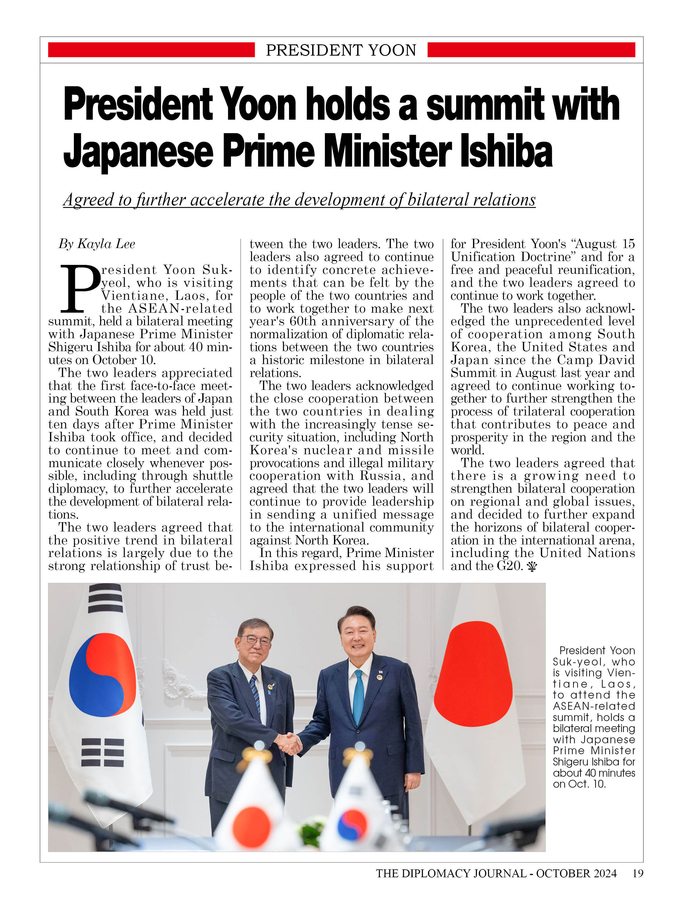 PRESIDENT YOON

President Yoon holds a summit with Japanese Prime Minister Ishiba

Agreed to further accelerate the development of bilateral relations

By Kayla Lee

President Yoon Suk-yeol, who is visiting Vientiane, Laos, for the ASEAN-related summit, held a bilateral meeting with Japanese Prime Minister Shigeru Ishiba for about 40 minutes on October 10.

The two leaders appreciated that the first face-to-face meeting between the leaders of Japan and South Korea was held just ten days after Prime Minister Ishiba took office, and decided to continue to meet and communicate closely whenever possible, including through shuttle diplomacy, to further accelerate the development of bilateral relations.

The two leaders agreed that the positive trend in bilateral relations is largely due to the strong relationship of trust between the two leaders. The two leaders also agreed to continue to identify concrete achievements that can be felt by the people of the two countries and to work together to make next year's 60th anniversary of the normalization of diplomatic relations between the two countries a historic milestone in bilateral relations.

The two leaders acknowledged the close cooperation between the two countries in dealing with the increasingly tense security situation, including North Korea's nuclear and missile provocations and illegal military cooperation with Russia, and agreed that the two leaders will continue to provide leadership in sending a unified message to the international community against North Korea.

In this regard, Prime Minister Ishiba expressed his support for President Yoon's "August 15 Unification Doctrine" and for a free and peaceful reunification, and the two leaders agreed to continue to work together.

The two leaders also acknowledged the unprecedented level of cooperation among South Korea, the United States and Japan since the Camp David Summit in August last year and agreed to continue working together to further strengthen the process of trilateral cooperation that contributes to peace and prosperity in the region and the world.

The two leaders agreed that there is a growing need to strengthen bilateral cooperation on regional and global issues, and decided to further expand the horizons of bilateral cooperation in the international arena, including the United Nations and the G20.

President Yoon Suk-yeol, who is visiting Vientiane, Laos, to attend the ASEAN-related summit, holds a bilateral meeting with Japanese Prime Minister Shigeru Ishiba for about 40 minutes on Oct. 10.

THE DIPLOMACY JOURNAL - OCTOBER 2024 19